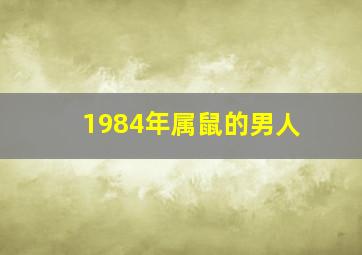 1984年属鼠的男人